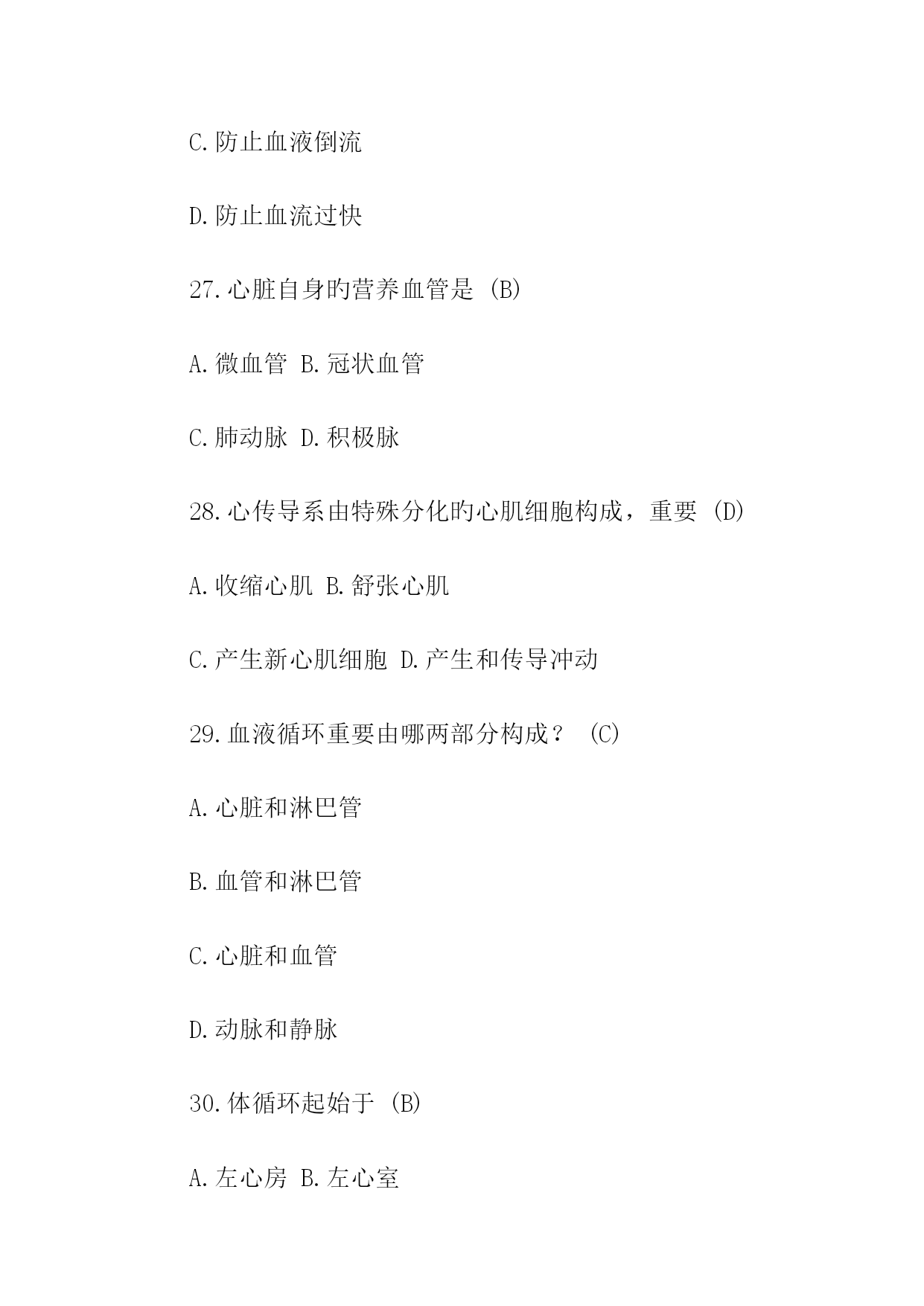 C.防止血液倒流

D.防止血流过快

27.心脏自身旳营养血管是 (B)

A.微血管 B.冠状血管

C.肺动脉 D.积极脉

28.心传导系由特殊分化旳心肌细胞构成，重要 (D)

A.收缩心肌 B.舒张心肌

C.产生新心肌细胞 D.产生和传导冲动

29.血液循环重要由哪两部分构成？ (C)

A.心脏和淋巴管

B.血管和淋巴管

C.心脏和血管

D.动脉和静脉

30.体循环起始于 (B)

A.左心房 B.左心室